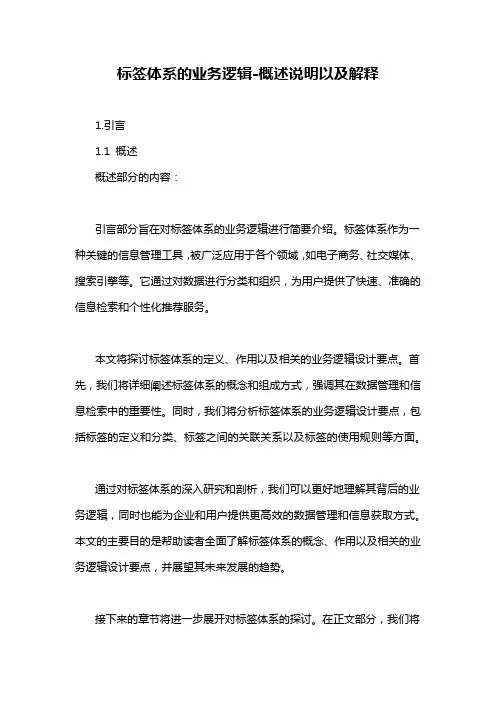 标签体系的业务逻辑-概述说明以及解释

1.引言

1.1 概述

概述部分的内容：

引言部分旨在对标签体系的业务逻辑进行简要介绍。标签体系作为一种关键的信息管理工具，被广泛应用于各个领域，如电子商务、社交媒体、搜索引擎等。它通过对数据进行分类和组织，为用户提供了快速、准确的信息检索和个性化推荐服务。

本文将探讨标签体系的定义、作用以及相关的业务逻辑设计要点。首先，我们将详细阐述标签体系的概念和组成方式，强调其在数据管理和信息检索中的重要性。同时，我们将分析标签体系的业务逻辑设计要点，包括标签的定义和分类、标签之间的关联关系以及标签的使用规则等方面。

通过对标签体系的深入研究和剖析，我们可以更好地理解其背后的业务逻辑，同时也能为企业和用户提供更高效的数据管理和信息获取方式。本文的主要目的是帮助读者全面了解标签体系的概念、作用以及相关的业务逻辑设计要点，并展望其未来发展的趋势。

接下来的章节将进一步展开对标签体系的探讨。在正文部分，我们将